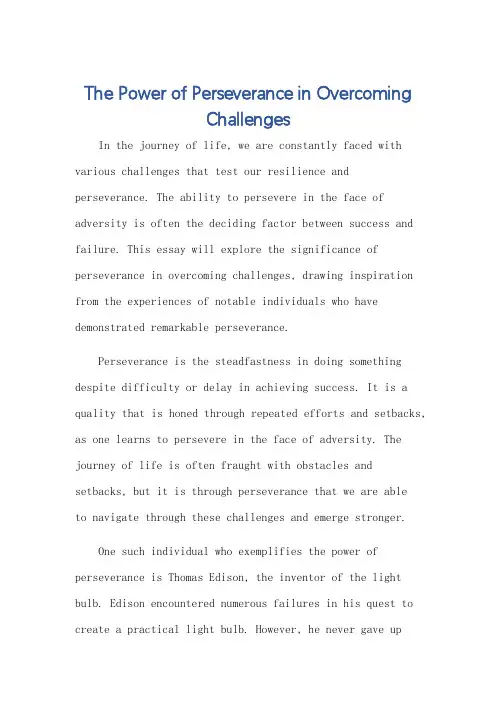 The Power of Perseverance in Overcoming Challenges

In the journey of life, we are constantly faced with various challenges that test our resilience and perseverance. The ability to persevere in the face of adversity is often the deciding factor between success and failure. This essay will explore the significance of perseverance in overcoming challenges, drawing inspiration from the experiences of notable individuals who have demonstrated remarkable perseverance.

Perseverance is the steadfastness in doing something despite difficulty or delay in achieving success. It is a quality that is honed through repeated efforts and setbacks, as one learns to persevere in the face of adversity. The journey of life is often fraught with obstacles and setbacks, but it is through perseverance that we are able to navigate through these challenges and emerge stronger.

One such individual who exemplifies the power of perseverance is Thomas Edison, the inventor of the light bulb. Edison encountered numerous failures in his quest to create a practical light bulb. However, he never gave up